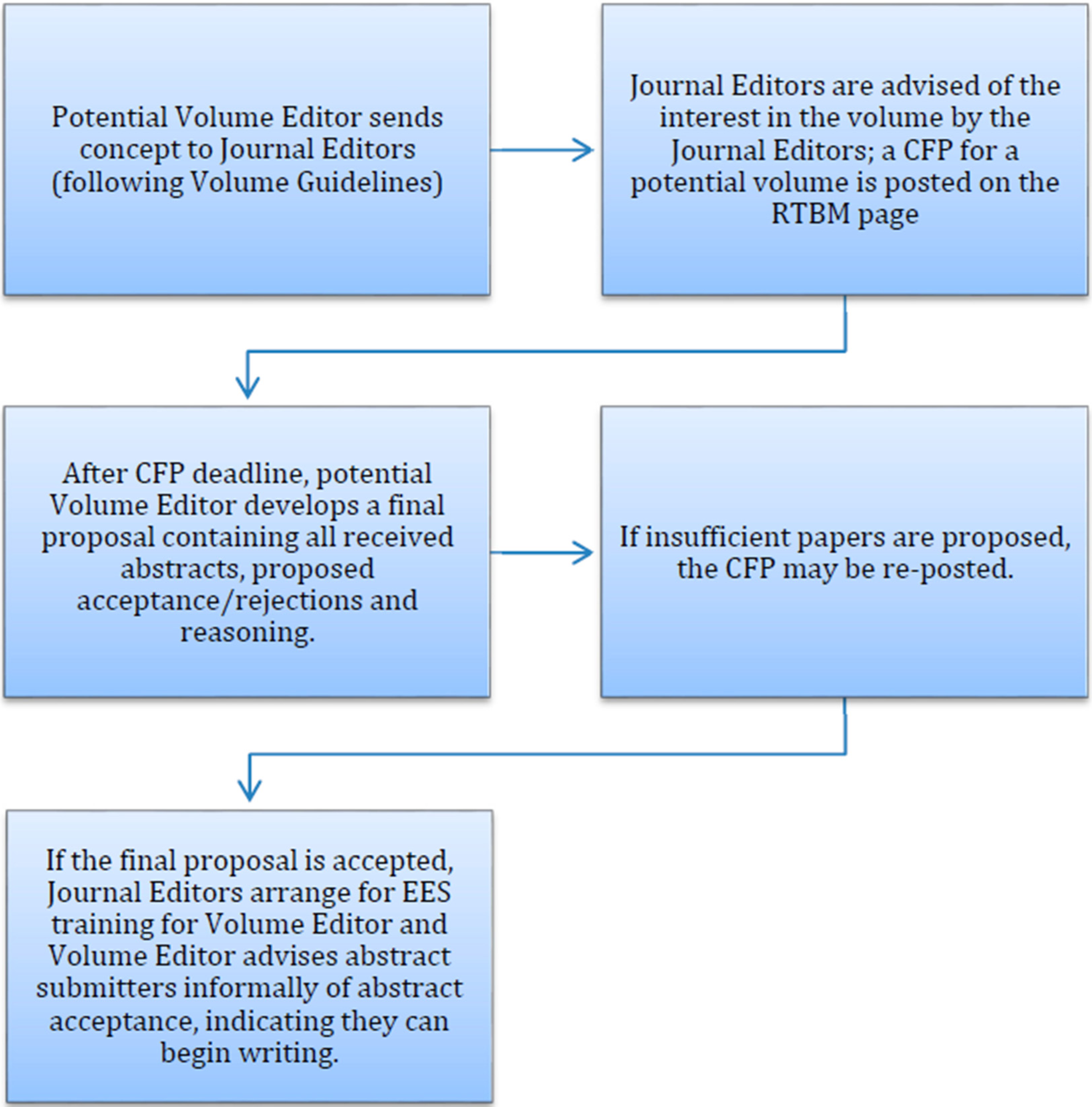 Potential Volume Editor sends concept to Journal Editors (following Volume Guidelines)

Journal Editors are advised of the interest in the volume by the Journal Editors; a CFP for a potential volume is posted on the RTBM page

After CFP deadline, potential Volume Editor develops a final proposal containing all received abstracts, proposed acceptance/rejections and reasoning.

If insufficient papers are proposed, the CFP may be re-posted.

If the final proposal is accepted, Journal Editors arrange for EES training for Volume Editor and Volume Editor advises abstract submitters informally of abstract acceptance, indicating they can begin writing.